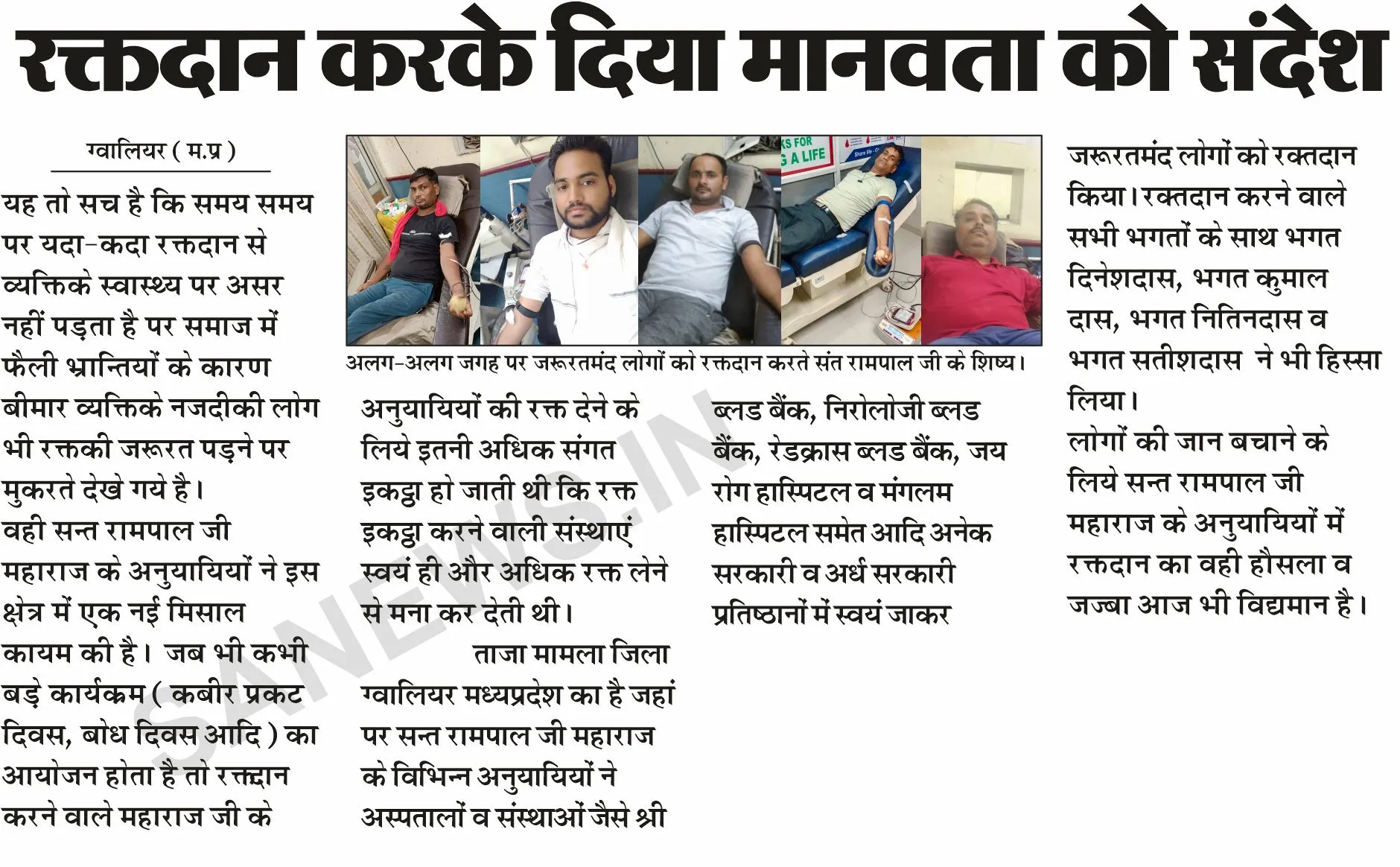 रक्तदान करके दिया मानवता को संदेश

ग्वालियर ( म.प्र )

यह तो सच है कि समय समय पर यदा-कदा रक्तदान से व्यक्तिके स्वास्थ्य पर असर नहीं पड़ता है पर समाज में फैली भ्रान्तियों के कारण बीमार व्यक्तिके नजदीकी लोग भी रक्तकी जरूरत पड़ने पर मुकरते देखे गये है।
वही सन्त रामपाल जी महाराज के अनुयायियों ने इस क्षेत्र में एक नई मिसाल कायम की है। जब भी कभी बड़े कार्यक्रम ( कबीर प्रकट दिवस, बोध दिवस आदि ) का आयोजन होता है तो रक्तदान करने वाले महाराज जी के

KS FOR
G A LIFE

अलग-अलग जगह पर जरूरतमंद लोगों को रक्तदान करते संत रामपाल जी के शिष्य।

अनुयायियों की रक्त देने के लिये इतनी अधिक संगत इकट्ठा हो जाती थी कि रक्त इकट्ठा करने वाली संस्थाएं स्वयं ही और अधिक रक्त लेने से मना कर देती थी।
ताजा मामला जिला ग्वालियर मध्यप्रदेश का है जहां पर सन्त रामपाल जी महाराज के विभिन्न अनुयायियों ने अस्पतालों व संस्थाओं जैसे श्री

ब्लड बैंक, निरोलोजी ब्लड बैंक, रेडक्रास ब्लड बैंक, जय रोग हास्पिटल व मंगलम हास्पिटल समेत आदि अनेक सरकारी व अर्ध सरकारी प्रतिष्ठानों में स्वयं जाकर

जरूरतमंद लोगों को रक्तदान किया। रक्तदान करने वाले सभी भगतों के साथ भगत दिनेशदास, भगत कुमाल दास, भगत नितिनदास व भगत सतीशदास ने भी हिस्सा लिया।
लोगों की जान बचाने के लिये सन्त रामपाल जी महाराज के अनुयायियों में रक्तदान का वही हौसला व जज्बा आज भी विद्यमान है।

SANEWS.IN